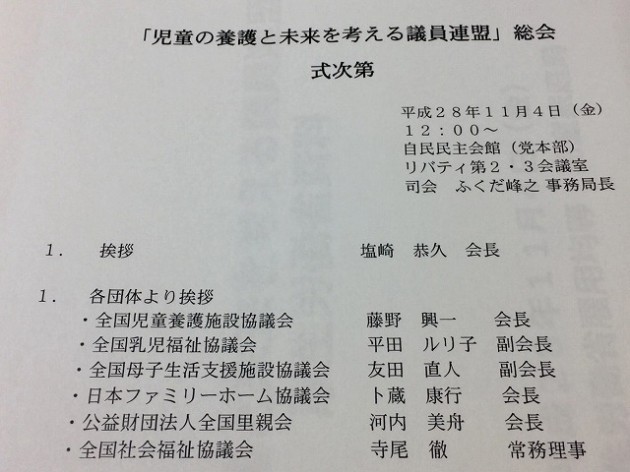 「児童の養護と未来を考える議員連盟」総会

式次第

平成２８年１１月４日（金）
１２：００～
自民民主会館（党本部）
リバティ第２・３会議室
司会 ふくだ峰之 事務局長

1. 挨拶 塩崎 恭久 会長

1. 各団体より挨拶
・全国児童養護施設協議会 藤野 興一 会長
・全国乳児福祉協議会 平田 ルリ子 副会長
・全国母子生活支援施設協議会 友田 直人 副会長
・日本ファミリーホーム協議会 卜蔵 康行 会長
・公益財団法人全国里親会 河内 美舟 会長
・全国社会福祉協議会 寺尾 徹 常務理事